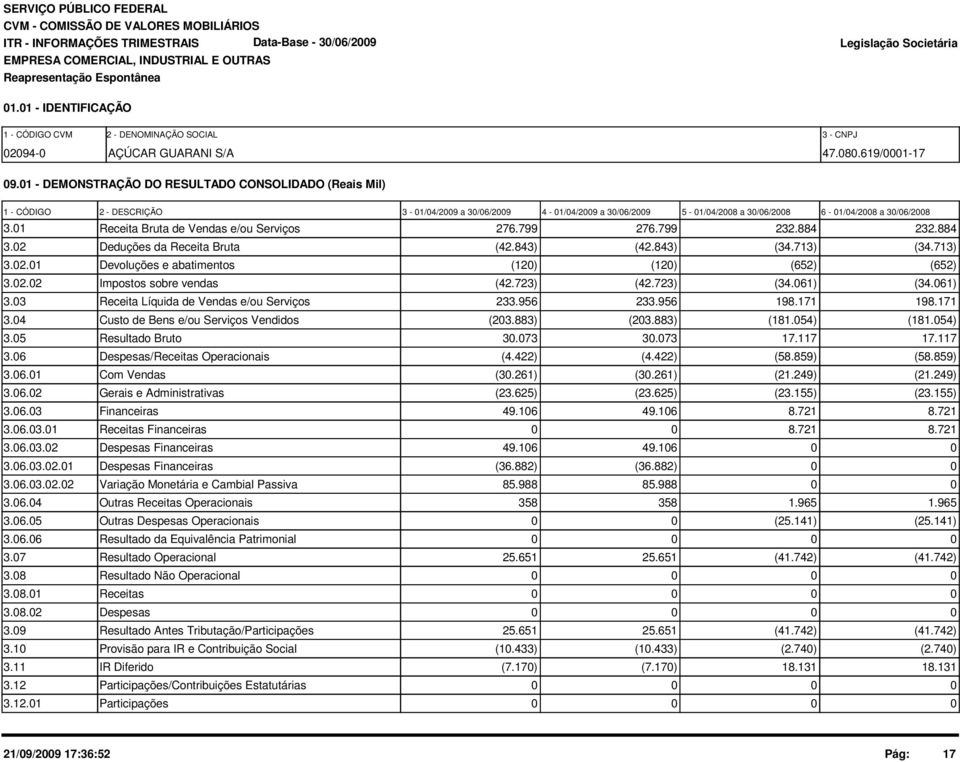 SERVIÇO PÚBLICO FEDERAL
CVM - COMISSÃO DE VALORES MOBILIÁRIOS
ITR - INFORMAÇÕES TRIMESTRAIS Data-Base - 30/06/2009 Legislação Societária
EMPRESA COMERCIAL, INDUSTRIAL E OUTRAS
Reapresentação Espontânea

01.01 - IDENTIFICAÇÃO

| 1 - CÓDIGO CVM | 2 - DENOMINAÇÃO SOCIAL | 3 - CNPJ |
|---|---|---|
| 02094-0 | AÇÚCAR GUARANI S/A | 47.080.619/0001-17 |

09.01 - DEMONSTRAÇÃO DO RESULTADO CONSOLIDADO (Reais Mil)

| 1 - CÓDIGO | 2 - DESCRIÇÃO | 3 - 01/04/2009 a 30/06/2009 | 4 - 01/04/2009 a 30/06/2009 | 5 - 01/04/2008 a 30/06/2008 | 6 - 01/04/2008 a 30/06/2008 |
|---|---|---|---|---|---|
| 3.01 | Receita Bruta de Vendas e/ou Serviços | 276.799 | 276.799 | 232.884 | 232.884 |
| 3.02 | Deduções da Receita Bruta | (42.843) | (42.843) | (34.713) | (34.713) |
| 3.02.01 | Devoluções e abatimentos | (120) | (120) | (652) | (652) |
| 3.02.02 | Impostos sobre vendas | (42.723) | (42.723) | (34.061) | (34.061) |
| 3.03 | Receita Líquida de Vendas e/ou Serviços | 233.956 | 233.956 | 198.171 | 198.171 |
| 3.04 | Custo de Bens e/ou Serviços Vendidos | (203.883) | (203.883) | (181.054) | (181.054) |
| 3.05 | Resultado Bruto | 30.073 | 30.073 | 17.117 | 17.117 |
| 3.06 | Despesas/Receitas Operacionais | (4.422) | (4.422) | (58.859) | (58.859) |
| 3.06.01 | Com Vendas | (30.261) | (30.261) | (21.249) | (21.249) |
| 3.06.02 | Gerais e Administrativas | (23.625) | (23.625) | (23.155) | (23.155) |
| 3.06.03 | Financeiras | 49.106 | 49.106 | 8.721 | 8.721 |
| 3.06.03.01 | Receitas Financeiras | 0 | 0 | 8.721 | 8.721 |
| 3.06.03.02 | Despesas Financeiras | 49.106 | 49.106 | 0 | 0 |
| 3.06.03.02.01 | Despesas Financeiras | (36.882) | (36.882) | 0 | 0 |
| 3.06.03.02.02 | Variação Monetária e Cambial Passiva | 85.988 | 85.988 | 0 | 0 |
| 3.06.04 | Outras Receitas Operacionais | 358 | 358 | 1.965 | 1.965 |
| 3.06.05 | Outras Despesas Operacionais | 0 | 0 | (25.141) | (25.141) |
| 3.06.06 | Resultado da Equivalência Patrimonial | 0 | 0 | 0 | 0 |
| 3.07 | Resultado Operacional | 25.651 | 25.651 | (41.742) | (41.742) |
| 3.08 | Resultado Não Operacional | 0 | 0 | 0 | 0 |
| 3.08.01 | Receitas | 0 | 0 | 0 | 0 |
| 3.08.02 | Despesas | 0 | 0 | 0 | 0 |
| 3.09 | Resultado Antes Tributação/Participações | 25.651 | 25.651 | (41.742) | (41.742) |
| 3.10 | Provisão para IR e Contribuição Social | (10.433) | (10.433) | (2.740) | (2.740) |
| 3.11 | IR Diferido | (7.170) | (7.170) | 18.131 | 18.131 |
| 3.12 | Participações/Contribuições Estatutárias | 0 | 0 | 0 | 0 |
| 3.12.01 | Participações | 0 | 0 | 0 | 0 |

21/09/2009 17:36:52 Pág: 17